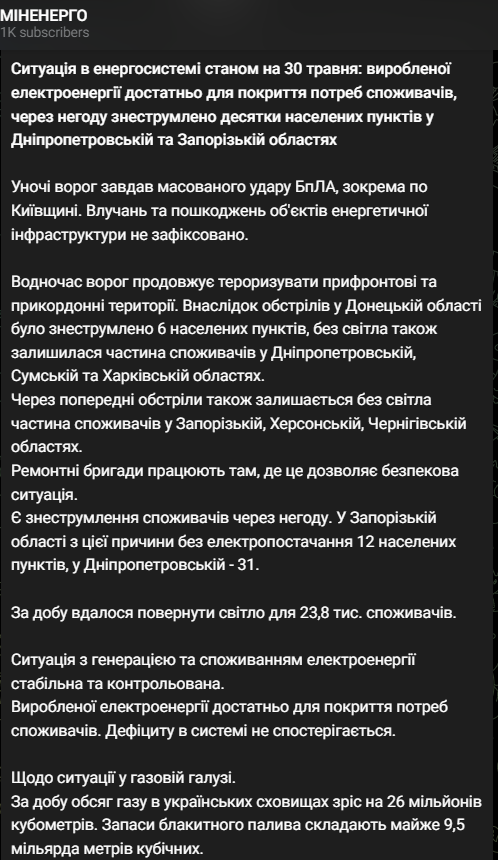 МІНЕНЕРГО
1K subscribers

Ситуація в енергосистемі станом на 30 травня: виробленої електроенергії достатньо для покриття потреб споживачів, через негоду знеструмлено десятки населених пунктів у Дніпропетровській та Запорізькій областях

Уночі ворог завдав масованого удару БпЛА, зокрема по Київщині. Влучань та пошкоджень об'єктів енергетичної інфраструктури не зафіксовано.

Водночас ворог продовжує тероризувати прифронтові та прикордонні території. Внаслідок обстрілів у Донецькій області було знеструмлено 6 населених пунктів, без світла також залишилася частина споживачів у Дніпропетровській, Сумській та Харківській областях.
Через попередні обстріли також залишається без світла частина споживачів у Запорізькій, Херсонській, Чернігівській областях.
Ремонтні бригади працюють там, де це дозволяє безпекова ситуація.
Є знеструмлення споживачів через негоду. У Запорізькій області з цієї причини без електропостачання 12 населених пунктів, у Дніпропетровській - 31.

За добу вдалося повернути світло для 23,8 тис. споживачів.

Ситуація з генерацією та споживанням електроенергії стабільна та контрольована.
Виробленої електроенергії достатньо для покриття потреб споживачів. Дефіциту в системі не спостерігається.

Щодо ситуації у газовій галузі.
За добу обсяг газу в українських сховищах зріс на 26 мільйонів кубометрів. Запаси блакитного палива складають майже 9,5 мільярда метрів кубічних.